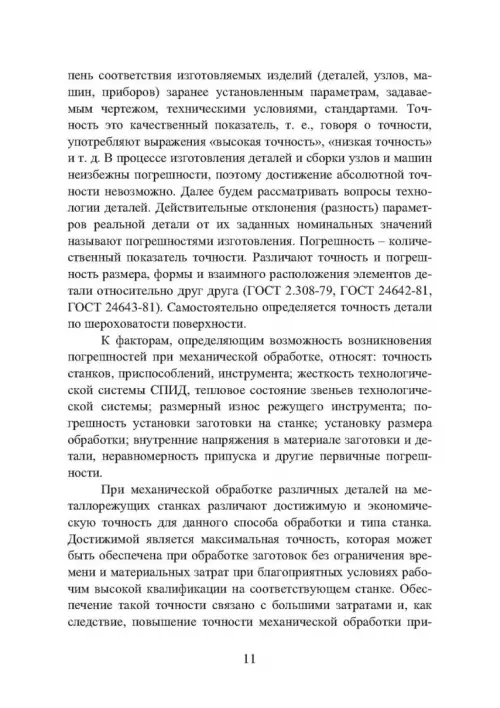 пень соответствия изготовляемых изделий (деталей, узлов, машин, приборов) заранее установленным параметрам, задаваемым чертежом, техническими условиями, стандартами. Точность это качественный показатель, т. е., говоря о точности, употребляют выражения «высокая точность», «низкая точность» и т. д. В процессе изготовления деталей и сборки узлов и машин неизбежны погрешности, поэтому достижение абсолютной точности невозможно. Далее будем рассматривать вопросы технологии деталей. Действительные отклонения (разность) параметров реальной детали от их заданных номинальных значений называют погрешностями изготовления. Погрешность – количественный показатель точности. Различают точность и погрешность размера, формы и взаимного расположения элементов детали относительно друг друга (ГОСТ 2.308-79, ГОСТ 24642-81, ГОСТ 24643-81). Самостоятельно определяется точность детали по шероховатости поверхности.

К факторам, определяющим возможность возникновения погрешностей при механической обработке, относят: точность станков, приспособлений, инструмента; жесткость технологической системы СПИД, тепловое состояние звеньев технологической системы; размерный износ режущего инструмента; погрешность установки заготовки на станке; установку размера обработки; внутренние напряжения в материале заготовки и детали, неравномерность припуска и другие первичные погрешности.

При механической обработке различных деталей на металлорежущих станках различают достижимую и экономическую точность для данного способа обработки и типа станка. Достижимой является максимальная точность, которая может быть обеспечена при обработке заготовок без ограничения времени и материальных затрат при благоприятных условиях рабочим высокой квалификации на соответствующем станке. Обеспечение такой точности связано с большими затратами и, как следствие, повышение точности механической обработки при-

11